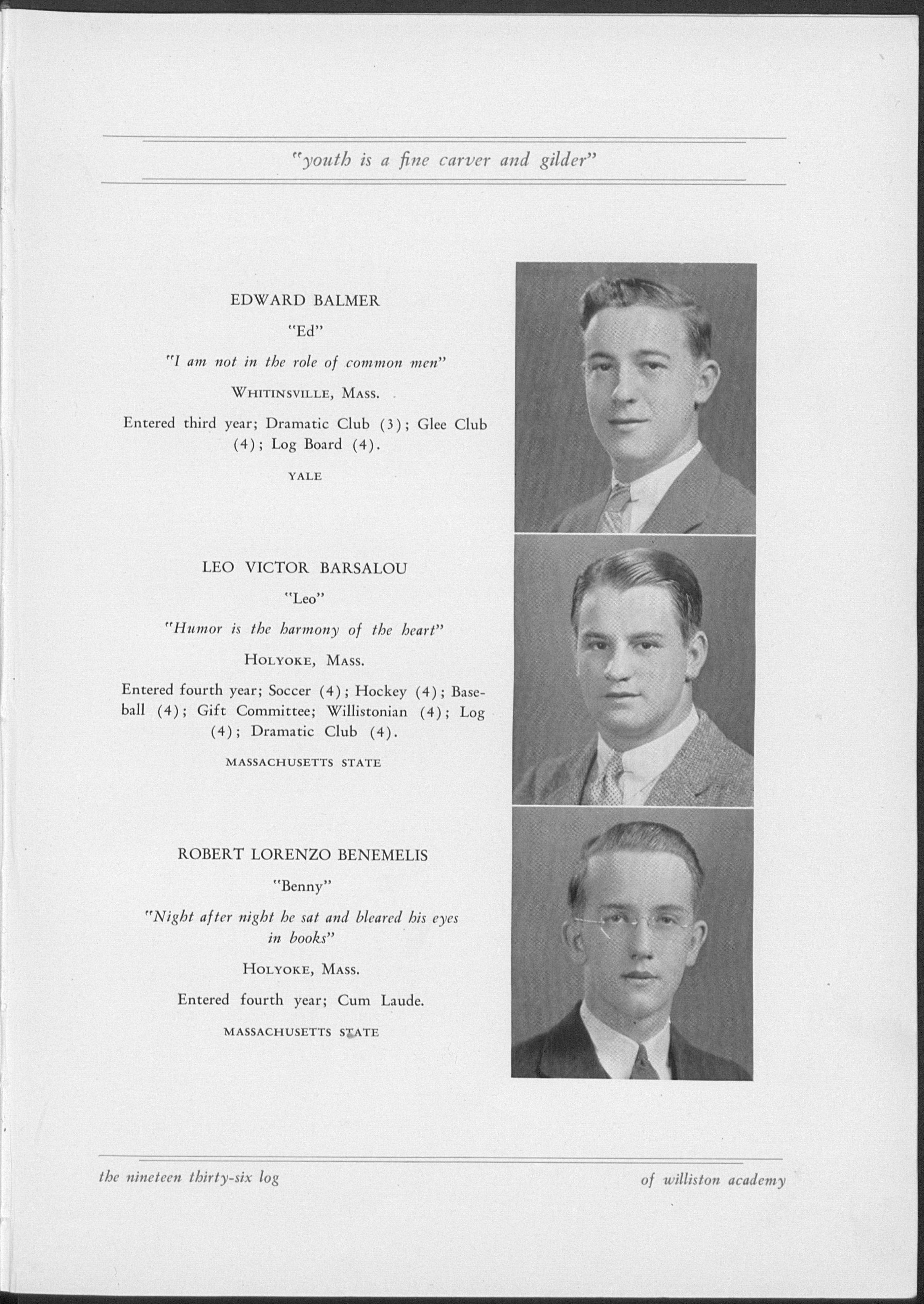 "youth is a fine carver and gilder"

EDWARD BALMER

"Ed"

"I am not in the role of common men"

WHITINSVILLE, MASS.

Entered third year; Dramatic Club (3); Glee Club (4); Log Board (4).

YALE

LEO VICTOR BARSALOU

"Leo"

"Humor is the harmony of the heart"

HOLYOKE, MASS.

Entered fourth year; Soccer (4); Hockey (4); Baseball (4); Gift Committee; Willistonian (4); Log (4); Dramatic Club (4).

MASSACHUSETTS STATE

ROBERT LORENZO BENEMELIS

"Benny"

"Night after night he sat and bleared his eyes in books"

HOLYOKE, MASS.

Entered fourth year; Cum Laude.

MASSACHUSETTS STATE

the nineteen thirty-six log

of williston academy